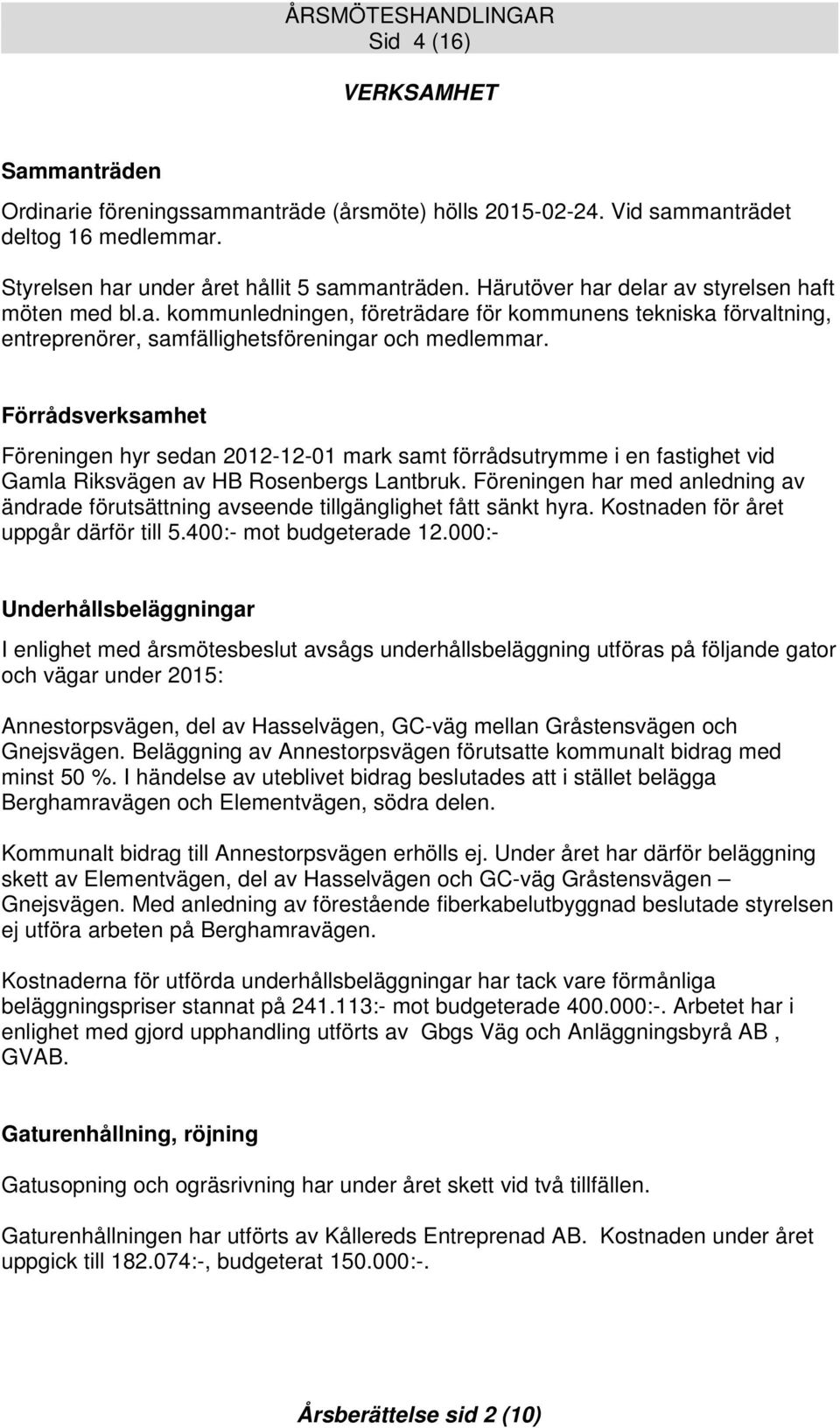 ÅRSMÖTESHANDLINGAR
Sid 4 (16)

VERKSAMHET

Sammanträden

Ordinarie föreningssammanträde (årsmöte) hölls 2015-02-24. Vid sammanträdet deltog 16 medlemmar.

Styrelsen har under året hållit 5 sammanträden. Härutöver har delar av styrelsen haft möten med bl.a. kommunledningen, företrädare för kommunens tekniska förvaltning, entreprenörer, samfällighetsföreningar och medlemmar.

Förrådsverksamhet

Föreningen hyr sedan 2012-12-01 mark samt förrådsutrymme i en fastighet vid Gamla Riksvägen av HB Rosenbergs Lantbruk. Föreningen har med anledning av ändrade förutsättning avseende tillgänglighet fått sänkt hyra. Kostnaden för året uppgår därför till 5.400:- mot budgeterade 12.000:-

Underhållsbeläggningar

I enlighet med årsmötesbeslut avsågs underhållsbeläggning utföras på följande gator och vägar under 2015:

Annestorpsvägen, del av Hasselvägen, GC-väg mellan Gråstensvägen och Gnejsvägen. Beläggning av Annestorpsvägen förutsatte kommunalt bidrag med minst 50 %. I händelse av uteblivet bidrag beslutades att i stället belägga Berghamravägen och Elementvägen, södra delen.

Kommunalt bidrag till Annestorpsvägen erhölls ej. Under året har därför beläggning skett av Elementvägen, del av Hasselvägen och GC-väg Gråstensvägen – Gnejsvägen. Med anledning av förestående fiberkabelutbyggnad beslutade styrelsen ej utföra arbeten på Berghamravägen.

Kostnaderna för utförda underhållsbeläggningar har tack vare förmånliga beläggningspriser stannat på 241.113:- mot budgeterade 400.000:-. Arbetet har i enlighet med gjord upphandling utförts av Gbgs Väg och Anläggningsbyrå AB , GVAB.

Gaturenhållning, röjning

Gatusopning och ogräsrivning har under året skett vid två tillfällen.

Gaturenhållningen har utförts av Kållereds Entreprenad AB. Kostnaden under året uppgick till 182.074:-, budgeterat 150.000:-.

Årsberättelse sid 2 (10)